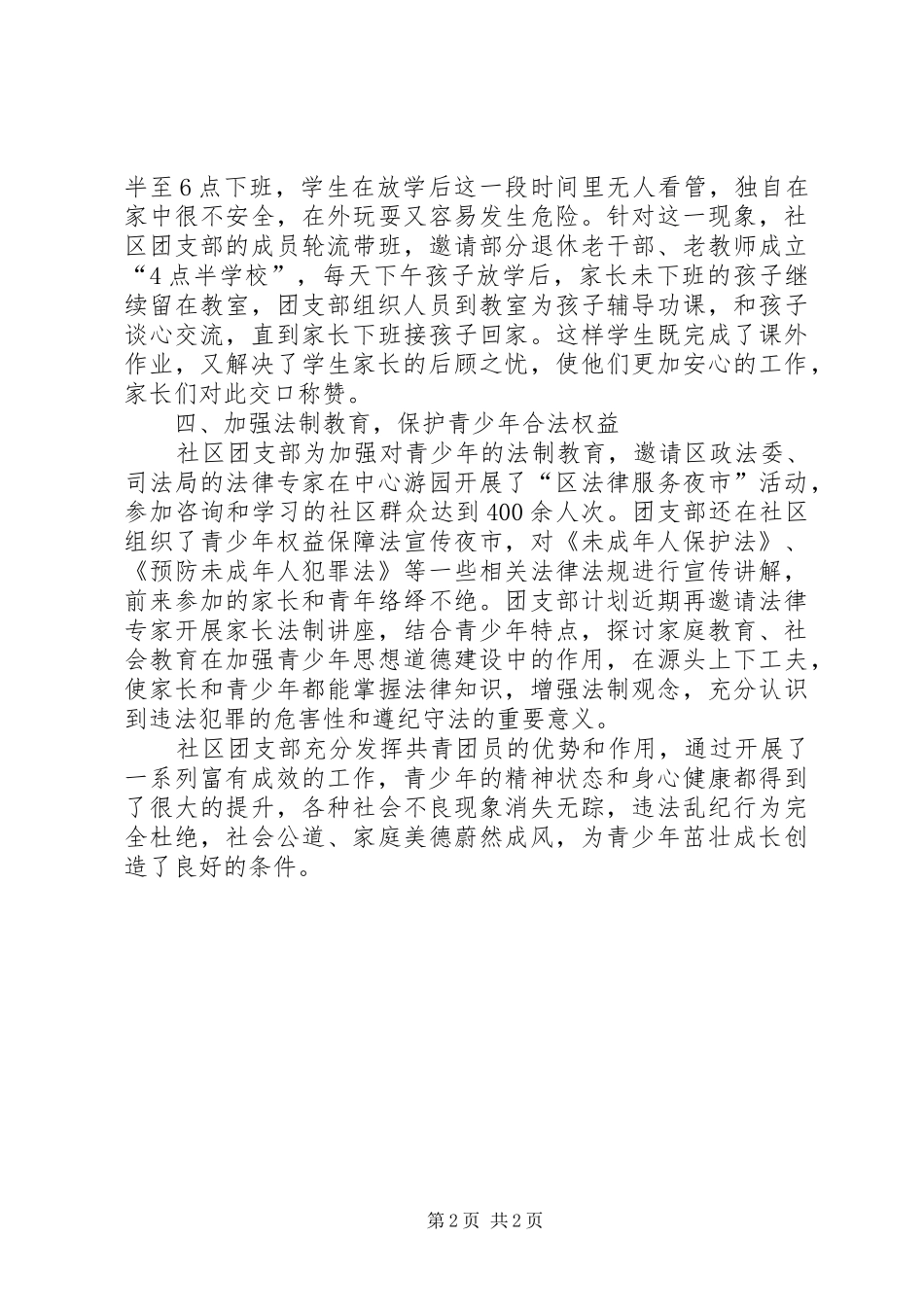 半至6点下班，学生在放学后这一段时间里无人看管，独自在家中很不安全，在外玩耍又容易发生危险。针对这一现象，社区团支部的成员轮流带班，邀请部分退休老干部、老教师成立“4点半学校”，每天下午孩子放学后，家长未下班的孩子继续留在教室，团支部组织人员到教室为孩子辅导功课，和孩子谈心交流，直到家长下班接孩子回家。这样学生既完成了课外作业，又解决了学生家长的后顾之忧，使他们更加安心的工作，家长们对此交口称赞。

四、加强法制教育，保护青少年合法权益

社区团支部为加强对青少年的法制教育，邀请区政法委、司法局的法律专家在中心游园开展了“区法律服务夜市”活动，参加咨询和学习的社区群众达到400余人次。团支部还在社区组织了青少年权益保障法宣传夜市，对《未成年人保护法》、《预防未成年人犯罪法》等一些相关法律法规进行宣传讲解，前来参加的家长和青年络绎不绝。团支部计划近期再邀请法律专家开展家长法制讲座，结合青少年特点，探讨家庭教育、社会教育在加强青少年思想道德建设中的作用，在源头上下工夫，使家长和青少年都能掌握法律知识，增强法制观念，充分认识到违法犯罪的危害性和遵纪守法的重要意义。

社区团支部充分发挥共青团员的优势和作用，通过开展了一系列富有成效的工作，青少年的精神状态和身心健康都得到了很大的提升，各种社会不良现象消失无踪，违法乱纪行为完全杜绝，社会公道、家庭美德蔚然成风，为青少年茁壮成长创造了良好的条件。

第2页 共2页